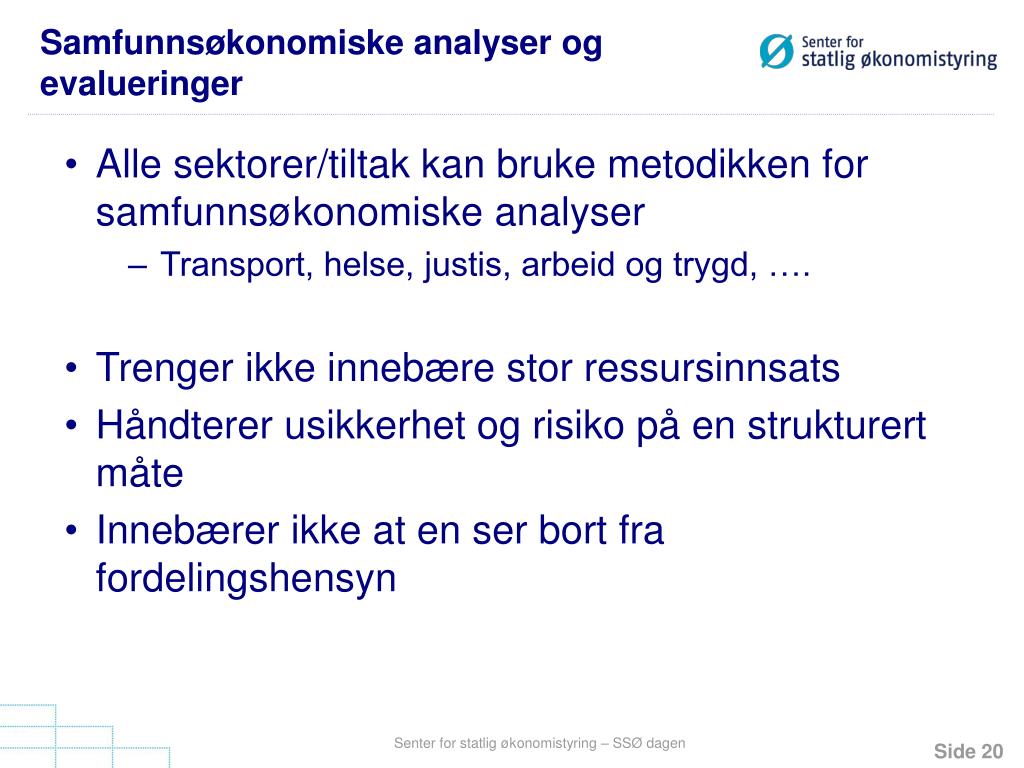 Samfunnsøkonomiske analyser og evalueringer

Senter for statlig økonomistyring

• Alle sektorer/tiltak kan bruke metodikken for samfunnsøkonomiske analyser
– Transport, helse, justis, arbeid og trygd, ….

• Trenger ikke innebære stor ressursinnsats
• Håndterer usikkerhet og risiko på en strukturert måte
• Innebærer ikke at en ser bort fra fordelingshensyn

Senter for statlig økonomistyring – SSØ dagen

Side 20